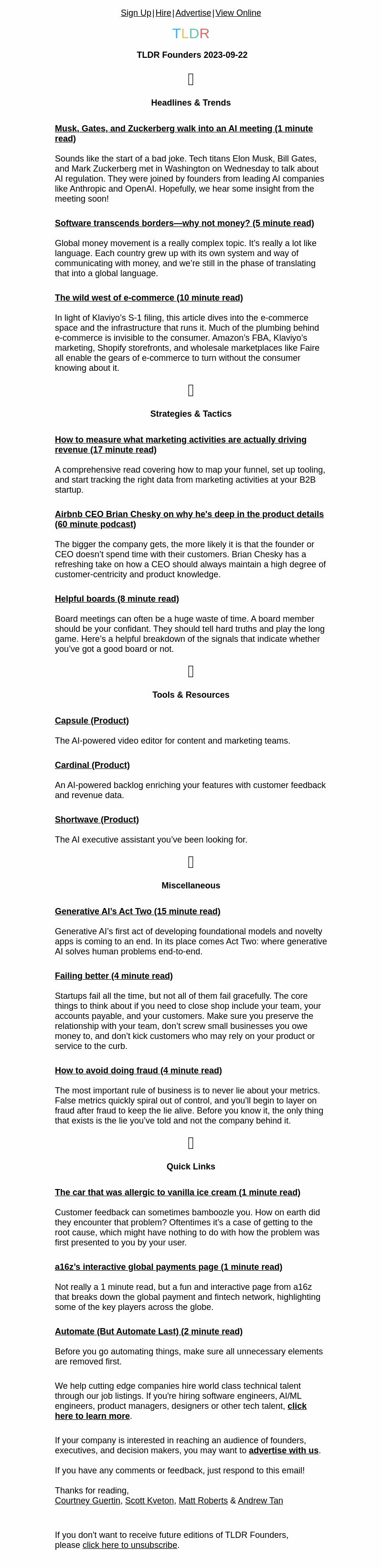 Sign Up | Hire | Advertise | View Online

TLDR

TLDR Founders 2023-09-22

Headlines & Trends

Musk, Gates, and Zuckerberg walk into an AI meeting (1 minute read)

Sounds like the start of a bad joke. Tech titans Elon Musk, Bill Gates, and Mark Zuckerberg met in Washington on Wednesday to talk about AI regulation. They were joined by founders from leading AI companies like Anthropic and OpenAI. Hopefully, we hear some insight from the meeting soon!

Software transcends borders—why not money? (5 minute read)

Global money movement is a really complex topic. It's really a lot like language. Each country grew up with its own system and way of communicating with money, and we're still in the phase of translating that into a global language.

The wild west of e-commerce (10 minute read)

In light of Klaviyo's S-1 filing, this article dives into the e-commerce space and the infrastructure that runs it. Much of the plumbing behind e-commerce is invisible to the consumer. Amazon's FBA, Klaviyo's marketing, Shopify storefronts, and wholesale marketplaces like Faire all enable the gears of e-commerce to turn without the consumer knowing about it.

Strategies & Tactics

How to measure what marketing activities are actually driving revenue (17 minute read)

A comprehensive read covering how to map your funnel, set up tooling, and start tracking the right data from marketing activities at your B2B startup.

Airbnb CEO Brian Chesky on why he's deep in the product details (60 minute podcast)

The bigger the company gets, the more likely it is that the founder or CEO doesn't spend time with their customers. Brian Chesky has a refreshing take on how a CEO should always maintain a high degree of customer-centricity and product knowledge.

Helpful boards (8 minute read)

Board meetings can often be a huge waste of time. A board member should be your confidant. They should tell hard truths and play the long game. Here's a helpful breakdown of the signals that indicate whether you've got a good board or not.

Tools & Resources

Capsule (Product)

The AI-powered video editor for content and marketing teams.

Cardinal (Product)

An AI-powered backlog enriching your features with customer feedback and revenue data.

Shortwave (Product)

The AI executive assistant you've been looking for.

Miscellaneous

Generative AI's Act Two (15 minute read)

Generative AI's first act of developing foundational models and novelty apps is coming to an end. In its place comes Act Two: where generative AI solves human problems end-to-end.

Failing better (4 minute read)

Startups fail all the time, but not all of them fail gracefully. The core things to think about if you need to close shop include your team, your accounts payable, and your customers. Make sure you preserve the relationship with your team, don't screw small businesses you owe money to, and don't kick customers who may rely on your product or service to the curb.

How to avoid doing fraud (4 minute read)

The most important rule of business is to never lie about your metrics. False metrics quickly spiral out of control, and you'll begin to layer on fraud after fraud to keep the lie alive. Before you know it, the only thing that exists is the lie you've told and not the company behind it.

Quick Links

The car that was allergic to vanilla ice cream (1 minute read)

Customer feedback can sometimes bamboozle you. How on earth did they encounter that problem? Oftentimes it's a case of getting to the root cause, which might have nothing to do with how the problem was first presented to you by your user.

a16z's interactive global payments page (1 minute read)

Not really a 1 minute read, but a fun and interactive page from a16z that breaks down the global payment and fintech network, highlighting some of the key players across the globe.

Automate (But Automate Last) (2 minute read)

Before you go automating things, make sure all unnecessary elements are removed first.

We help cutting edge companies hire world class technical talent through our job listings. If you're hiring software engineers, AI/ML engineers, product managers, designers or other tech talent, click here to learn more.

If your company is interested in reaching an audience of founders, executives, and decision makers, you may want to advertise with us.

If you have any comments or feedback, just respond to this email!

Thanks for reading,
Courtney Guertin, Scott Kveton, Matt Roberts & Andrew Tan

If you don't want to receive future editions of TLDR Founders, please click here to unsubscribe.